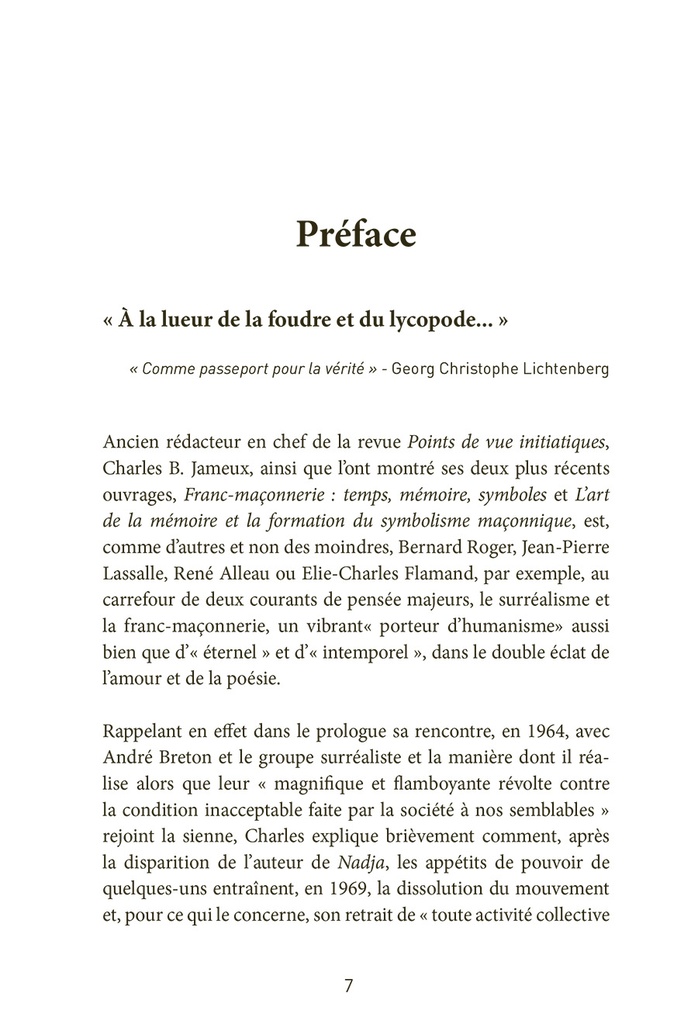 Préface

« À la lueur de la foudre et du lycopode... »

« Comme passeport pour la vérité » - Georg Christophe Lichtenberg

Ancien rédacteur en chef de la revue Points de vue initiatiques, Charles B. Jameux, ainsi que l'ont montré ses deux plus récents ouvrages, Franc-maçonnerie : temps, mémoire, symboles et L'art de la mémoire et la formation du symbolisme maçonnique, est, comme d'autres et non des moindres, Bernard Roger, Jean-Pierre Lassalle, René Alleau ou Elie-Charles Flamand, par exemple, au carrefour de deux courants de pensée majeurs, le surréalisme et la franc-maçonnerie, un vibrant« porteur d'humanisme» aussi bien que d'« éternel » et d'« intemporel », dans le double éclat de l'amour et de la poésie.

Rappelant en effet dans le prologue sa rencontre, en 1964, avec André Breton et le groupe surréaliste et la manière dont il réalise alors que leur « magnifique et flamboyante révolte contre la condition inacceptable faite par la société à nos semblables » rejoint la sienne, Charles explique brièvement comment, après la disparition de l'auteur de Nadja, les appétits de pouvoir de quelques-uns entraînent, en 1969, la dissolution du mouvement et, pour ce qui le concerne, son retrait de « toute activité collective

7